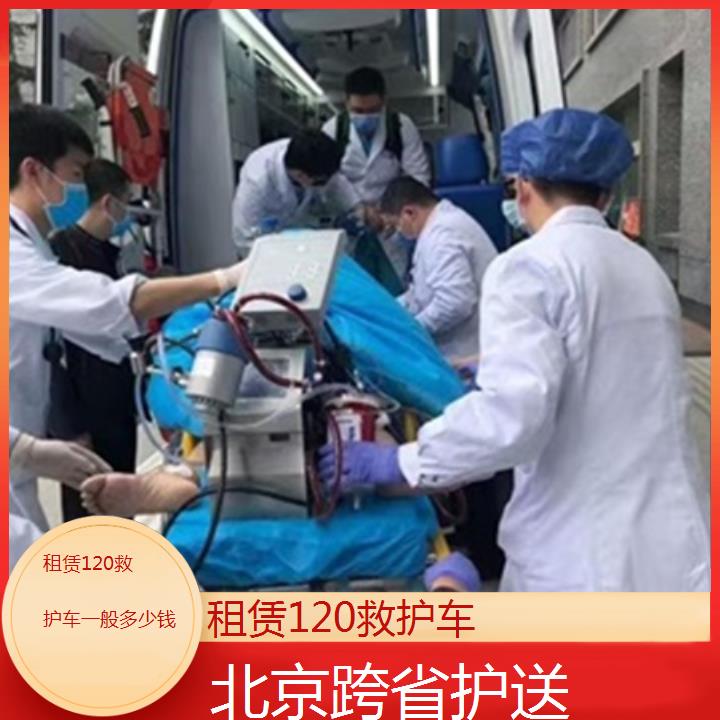 租赁120救

护车一般多少钱

租赁120救护车

北京跨省护送